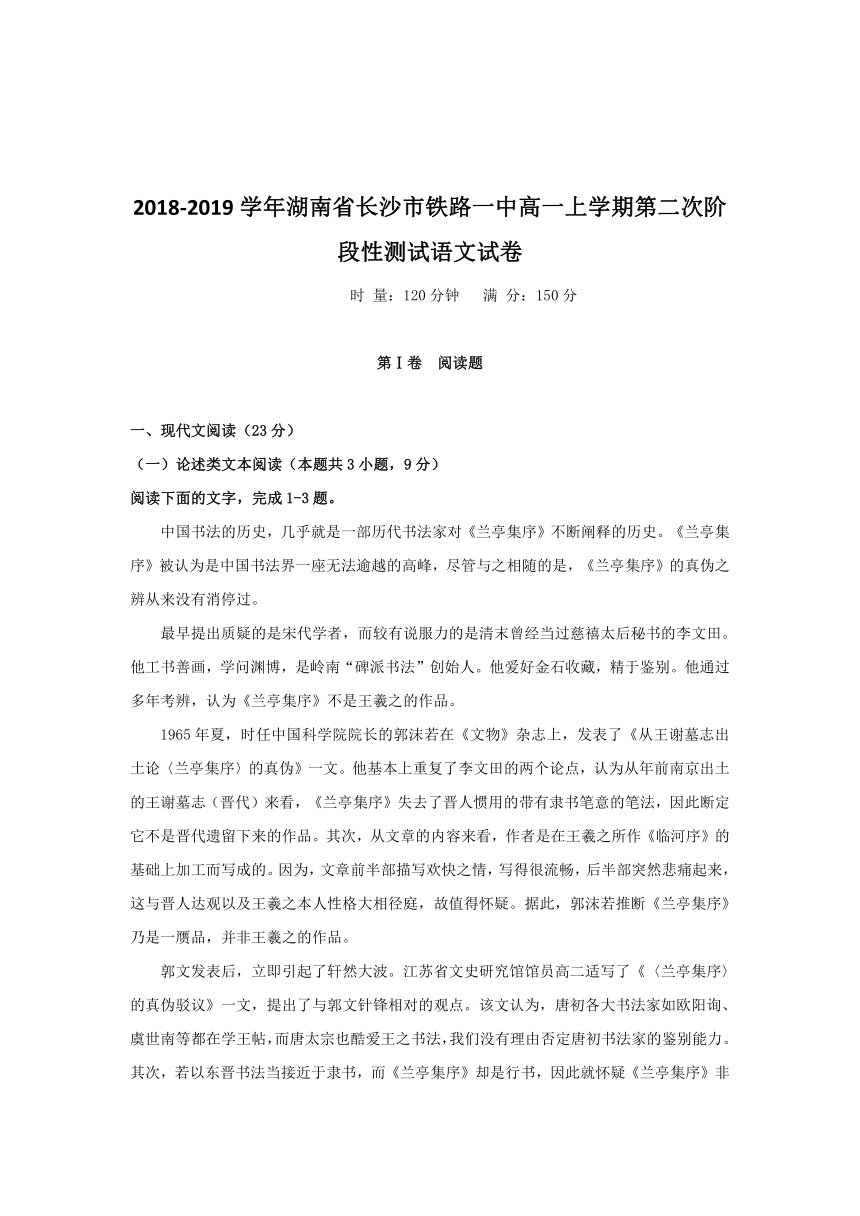 2018-2019 学年湖南省长沙市铁路一中高一上学期第二次阶段性测试语文试卷

时 量：120 分钟　　满 分：150 分

第Ⅰ卷　阅读题

一、现代文阅读（23 分）

（一）论述类文本阅读（本题共 3 小题，9 分）

阅读下面的文字，完成 1-3 题。

中国书法的历史，几乎就是一部历代书法家对《兰亭集序》不断阐释的历史。《兰亭集序》被认为是中国书法界一座无法逾越的高峰，尽管与之相随的是，《兰亭集序》的真伪之辨从来没有消停过。

最早提出质疑的是宋代学者，而较有说服力的是清末曾经当过慈禧太后秘书的李文田。他工书善画，学问渊博，是岭南“碑派书法”创始人。他爱好金石收藏，精于鉴别。他通过多年考辨，认为《兰亭集序》不是王羲之的作品。

1965 年夏，时任中国科学院院长的郭沫若在《文物》杂志上，发表了《从王谢墓志出土论〈兰亭集序〉的真伪》一文。他基本上重复了李文田的两个论点，认为从年前南京出土的王谢墓志（晋代）来看，《兰亭集序》失去了晋人惯用的带有隶书笔意的笔法，因此断定它不是晋代遗留下来的作品。其次，从文章的内容来看，作者是在王羲之所作《临河序》的基础上加工而写成的。因为，文章前半部描写欢快之情，写得很流畅，后半部突然悲痛起来，这与晋人达观以及王羲之本人性格大相径庭，故值得怀疑。据此，郭沫若推断《兰亭集序》乃是一赝品，并非王羲之的作品。

郭文发表后，立即引起了轩然大波。江苏省文史研究馆馆员高二适写了《〈兰亭集序〉的真伪驳议》一文，提出了与郭文针锋相对的观点。该文认为，唐初各大书法家如欧阳询、虞世南等都在学王帖，而唐太宗也酷爱王之书法，我们没有理由否定唐初书法家的鉴别能力。其次，若以东晋书法当接近于隶书，而《兰亭集序》却是行书，因此就怀疑《兰亭集序》非